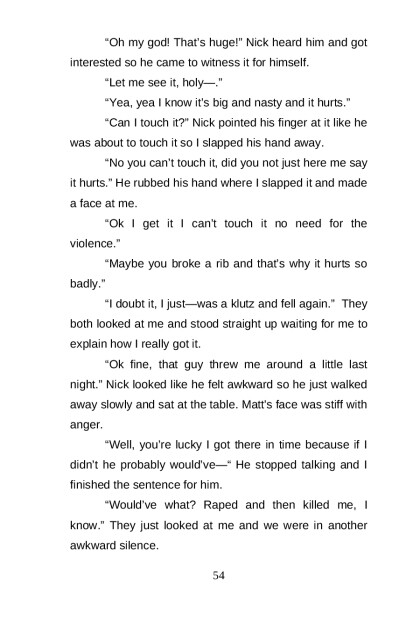 "Oh my god! That's huge!" Nick heard him and got interested so he came to witness it for himself.

"Let me see it, holy—."

"Yea, yea I know it's big and nasty and it hurts."

"Can I touch it?" Nick pointed his finger at it like he was about to touch it so I slapped his hand away.

"No you can't touch it, did you not just here me say it hurts." He rubbed his hand where I slapped it and made a face at me.

"Ok I get it I can't touch it no need for the violence."

"Maybe you broke a rib and that's why it hurts so badly."

"I doubt it, I just—was a klutz and fell again." They both looked at me and stood straight up waiting for me to explain how I really got it.

"Ok fine, that guy threw me around a little last night." Nick looked like he felt awkward so he just walked away slowly and sat at the table. Matt's face was stiff with anger.

"Well, you're lucky I got there in time because if I didn't he probably would've—" He stopped talking and I finished the sentence for him.

"Would've what? Raped and then killed me, I know." They just looked at me and we were in another awkward silence.

54